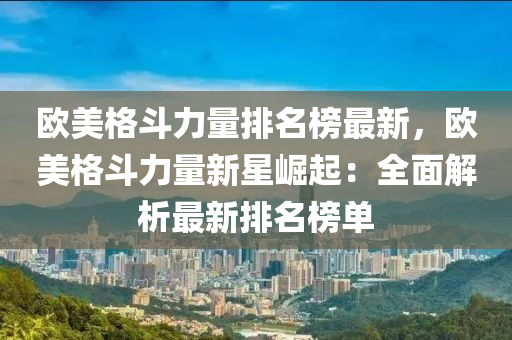 欧美格斗力量排名榜最新，欧美格斗力量新星崛起：全面解析最新排名榜单